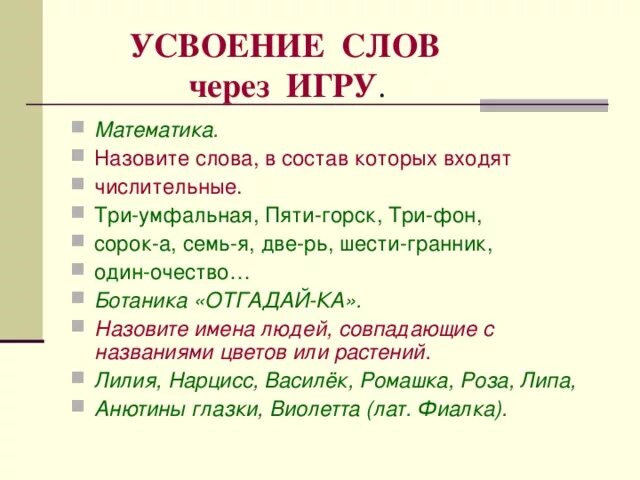 УСВОЕНИЕ СЛОВ
через ИГРУ.

Математика.

Назовите слова, в состав которых входят

числительные.

Три-умфальная, Пяти-горск, Три-фон,

сорок-а, семь-я, две-рь, шести-гранник,

один-очество…

Ботаника «ОТГАДАЙ-КА».

Назовите имена людей, совпадающие с названиями цветов или растений.

Лилия, Нарцисс, Василёк, Ромашка, Роза, Липа,

Анютины глазки, Виолетта (лат. Фиалка).